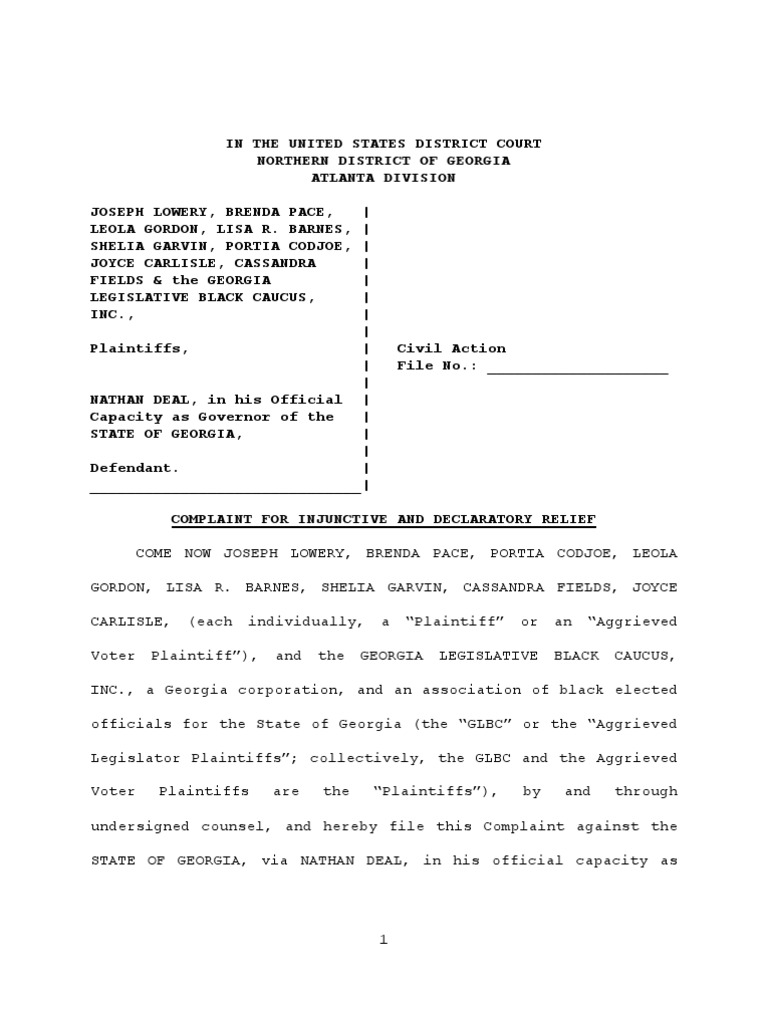 IN THE UNITED STATES DISTRICT COURT
NORTHERN DISTRICT OF GEORGIA
ATLANTA DIVISION

JOSEPH LOWERY, BRENDA PACE, LEOLA GORDON, LISA R. BARNES, SHELIA GARVIN, PORTIA CODJOE, JOYCE CARLISLE, CASSANDRA FIELDS & the GEORGIA LEGISLATIVE BLACK CAUCUS, INC.,

Plaintiffs,

NATHAN DEAL, in his Official Capacity as Governor of the STATE OF GEORGIA,

Defendant.

Civil Action
File No.: ____________________

COMPLAINT FOR INJUNCTIVE AND DECLARATORY RELIEF

COME NOW JOSEPH LOWERY, BRENDA PACE, PORTIA CODJOE, LEOLA GORDON, LISA R. BARNES, SHELIA GARVIN, CASSANDRA FIELDS, JOYCE CARLISLE, (each individually, a "Plaintiff" or an "Aggrieved Voter Plaintiff"), and the GEORGIA LEGISLATIVE BLACK CAUCUS, INC., a Georgia corporation, and an association of black elected officials for the State of Georgia (the "GLBC" or the "Aggrieved Legislator Plaintiffs"; collectively, the GLBC and the Aggrieved Voter Plaintiffs are the "Plaintiffs"), by and through undersigned counsel, and hereby file this Complaint against the STATE OF GEORGIA, via NATHAN DEAL, in his official capacity as

1